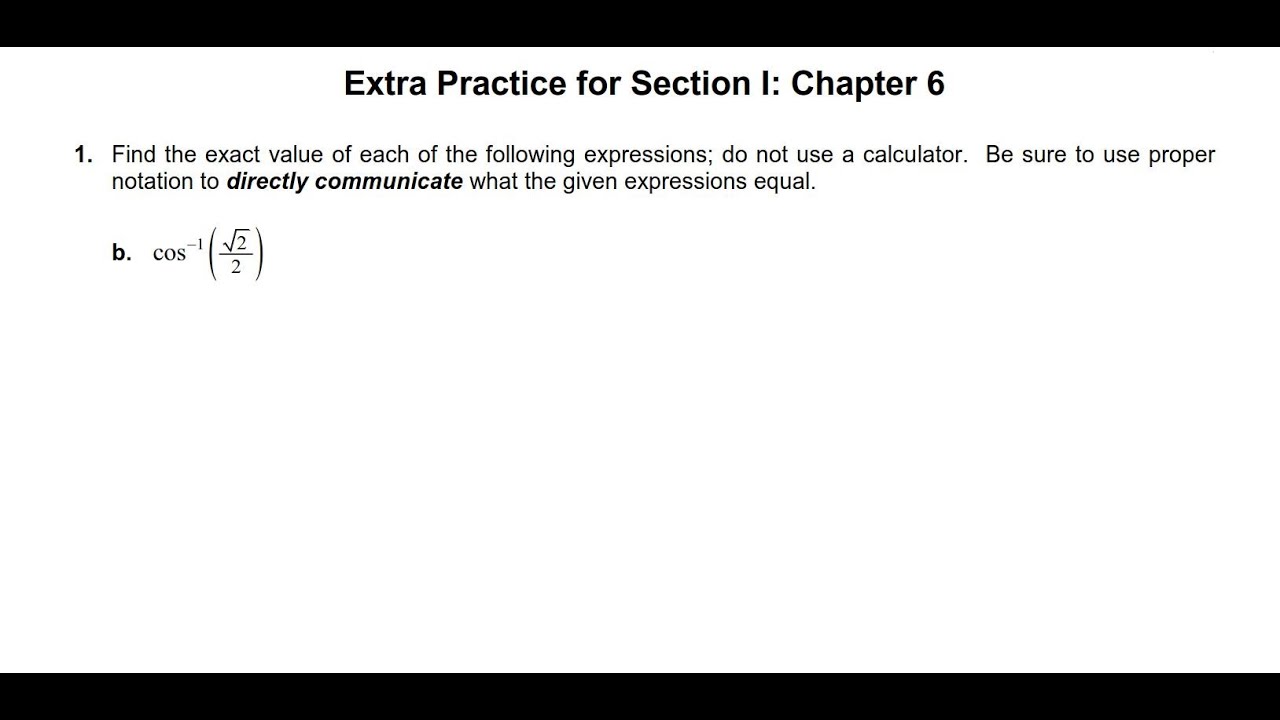 Extra Practice for Section I: Chapter 6

1. Find the exact value of each of the following expressions; do not use a calculator. Be sure to use proper notation to directly communicate what the given expressions equal.

b. $\cos^{-1}\left(\frac{\sqrt{2}}{2}\right)$